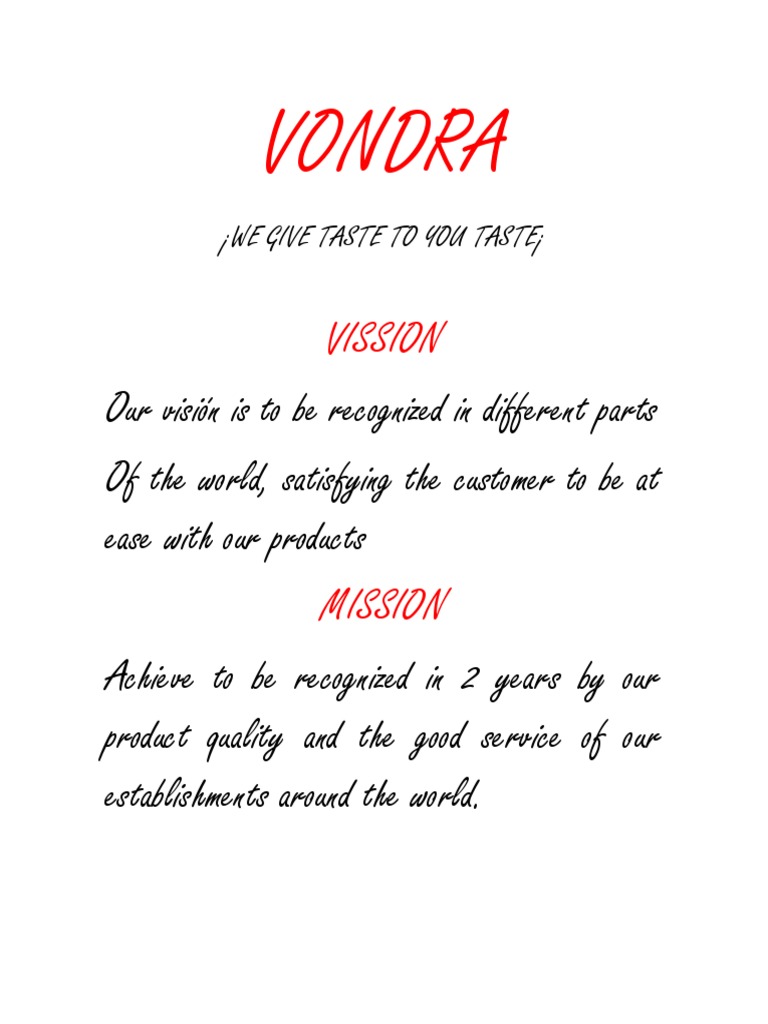 VONDRA

¡WE GIVE TASTE TO YOU TASTE¡

VISSION

Our visión is to be recognized in different parts Of the world, satisfying the customer to be at ease with our products

MISSION

Achieve to be recognized in 2 years by our product quality and the good service of our establishments around the world.